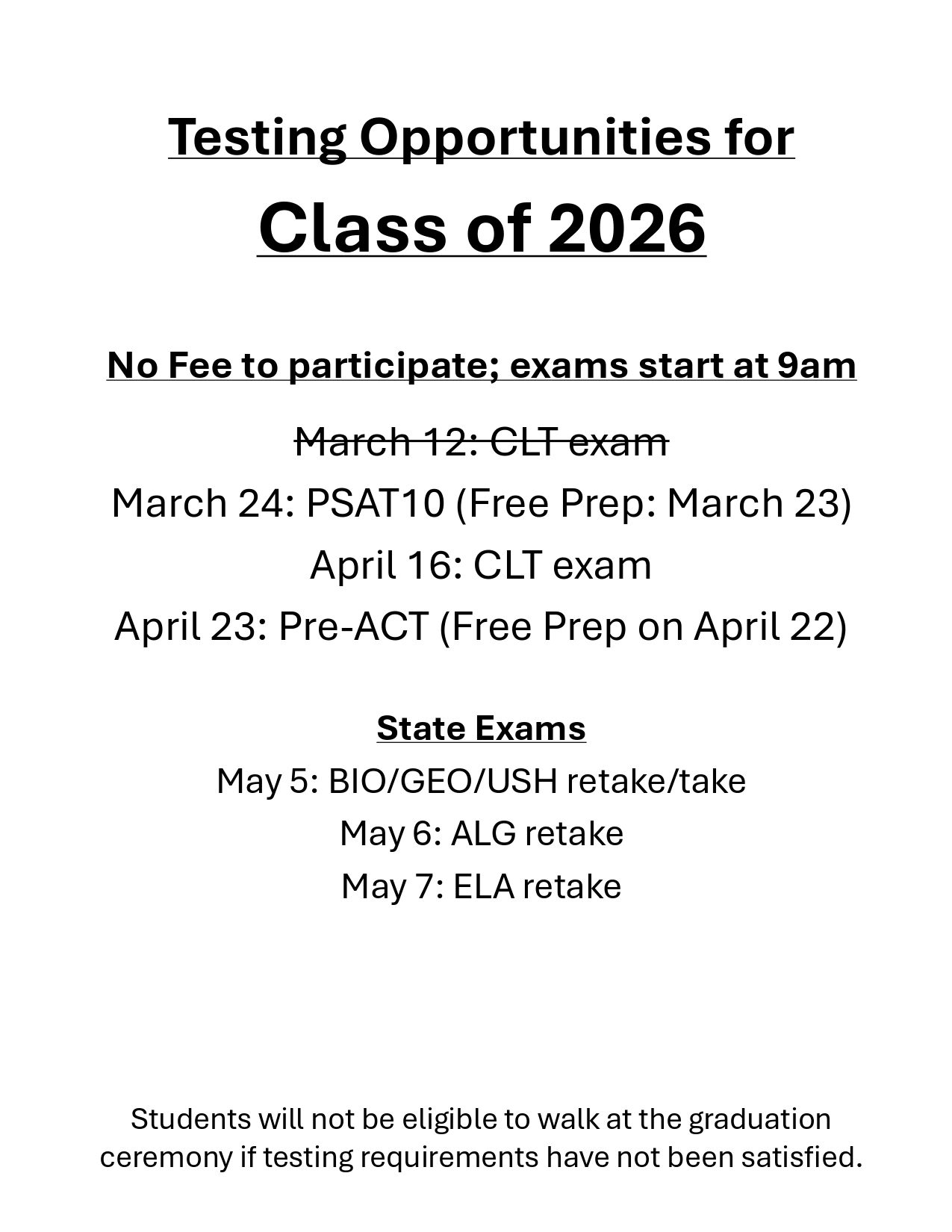 Testing Opportunities for

Class of 2026

No Fee to participate; exams start at 9am

~~March 12: CLT exam~~

March 24: PSAT10 (Free Prep: March 23)

April 16: CLT exam

April 23: Pre-ACT (Free Prep on April 22)

State Exams

May 5: BIO/GEO/USH retake/take

May 6: ALG retake

May 7: ELA retake

Students will not be eligible to walk at the graduation ceremony if testing requirements have not been satisfied.